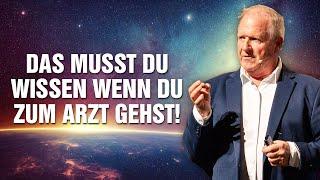 DAS MUSST DU WISSEN WENN DU ZUM ARZT GEHST!